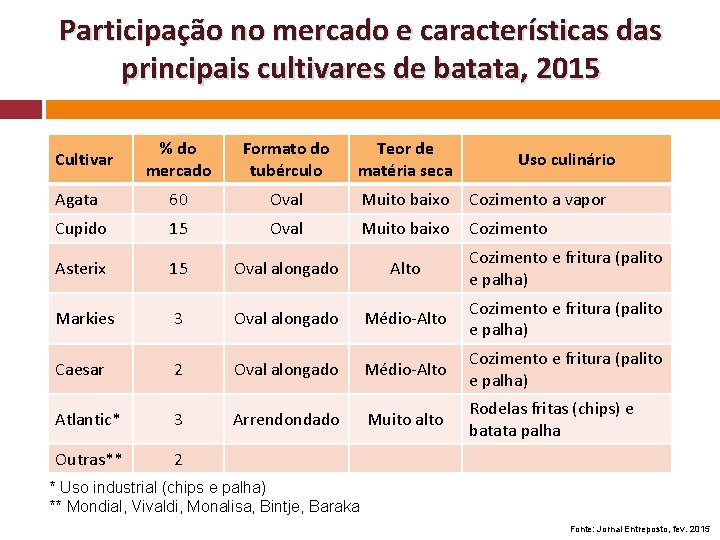 Participação no mercado e características das principais cultivares de batata, 2015

| Cultivar | % do mercado | Formato do tubérculo | Teor de matéria seca | Uso culinário |
|---|---|---|---|---|
| Agata | 60 | Oval | Muito baixo | Cozimento a vapor |
| Cupido | 15 | Oval | Muito baixo | Cozimento |
| Asterix | 15 | Oval alongado | Alto | Cozimento e fritura (palito e palha) |
| Markies | 3 | Oval alongado | Médio-Alto | Cozimento e fritura (palito e palha) |
| Caesar | 2 | Oval alongado | Médio-Alto | Cozimento e fritura (palito e palha) |
| Atlantic* | 3 | Arrendondado | Muito alto | Rodelas fritas (chips) e batata palha |
| Outras** | 2 | | | |

* Uso industrial (chips e palha)
** Mondial, Vivaldi, Monalisa, Bintje, Baraka

Fonte: Jornal Entreposto, fev. 2015